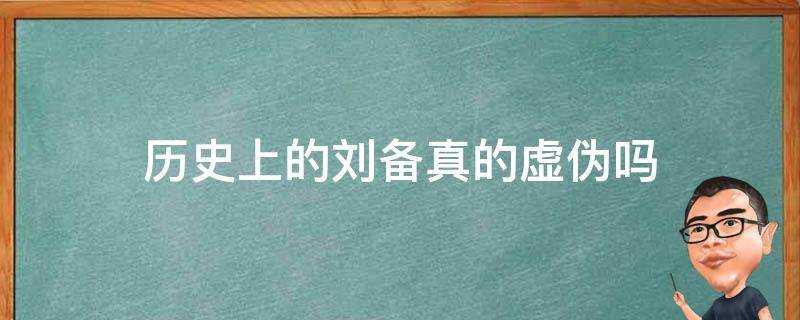 历史上的刘备真的虚伪吗